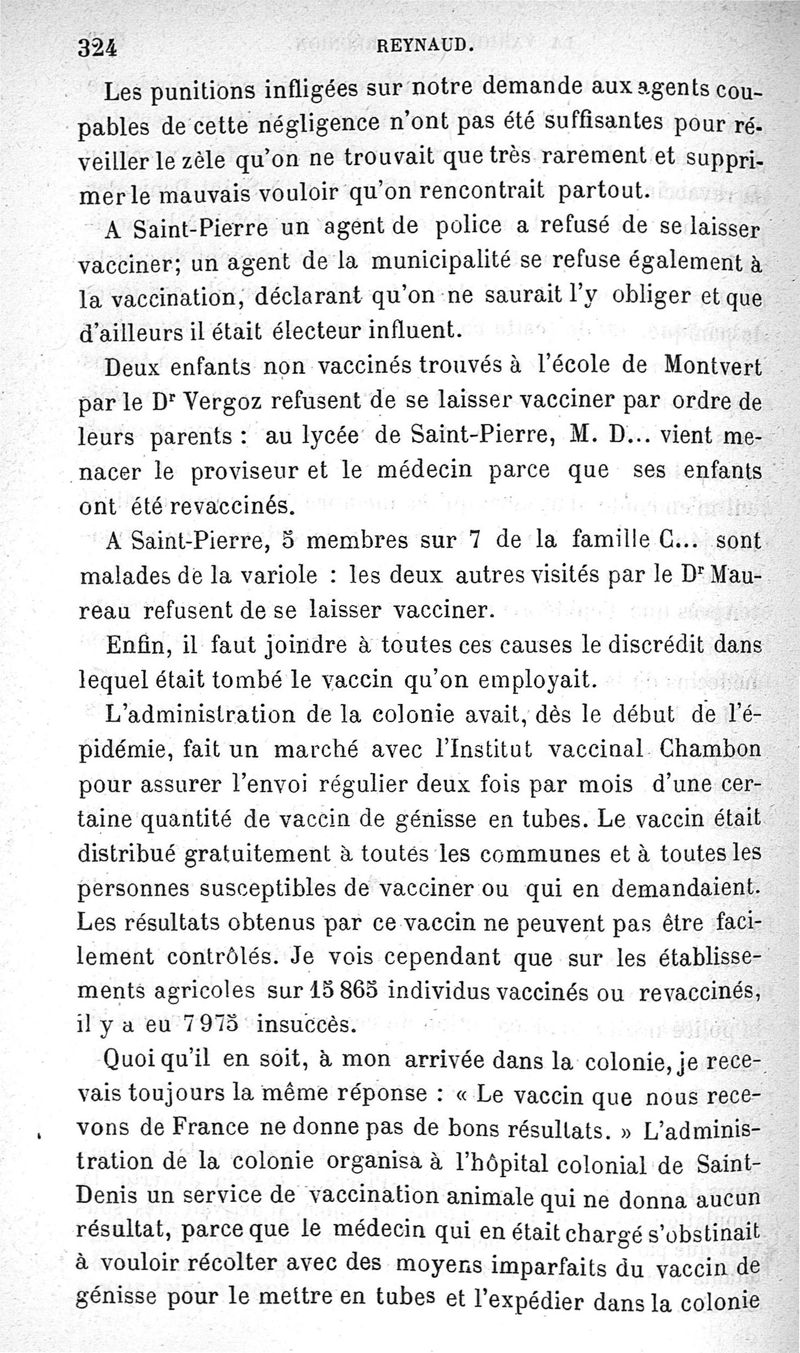 324 REYNAUD.

Les punitions infligées sur notre demande aux agents coupables de cette négligence n'ont pas été suffisantes pour réveiller le zèle qu'on ne trouvait que très rarement et supprimer le mauvais vouloir qu'on rencontrait partout.

A Saint-Pierre un agent de police a refusé de se laisser vacciner; un agent de la municipalité se refuse également à la vaccination, déclarant qu'on ne saurait l'y obliger et que d'ailleurs il était électeur influent.

Deux enfants non vaccinés trouvés à l'école de Montvert par le Dr Vergoz refusent de se laisser vacciner par ordre de leurs parents : au lycée de Saint-Pierre, M. D... vient menacer le proviseur et le médecin parce que ses enfants ont été revaccinés.

A Saint-Pierre, 5 membres sur 7 de la famille C... sont malades de la variole : les deux autres visités par le Dr Maureau refusent de se laisser vacciner.

Enfin, il faut joindre à toutes ces causes le discrédit dans lequel était tombé le vaccin qu'on employait.

L'administration de la colonie avait, dès le début de l'épidémie, fait un marché avec l'Institut vaccinal Chambon pour assurer l'envoi régulier deux fois par mois d'une certaine quantité de vaccin de génisse en tubes. Le vaccin était distribué gratuitement à toutes les communes et à toutes les personnes susceptibles de vacciner ou qui en demandaient. Les résultats obtenus par ce vaccin ne peuvent pas être facilement contrôlés. Je vois cependant que sur les établissements agricoles sur 15 865 individus vaccinés ou revaccinés, il y a eu 7 975 insuccès.

Quoi qu'il en soit, à mon arrivée dans la colonie, je recevais toujours la même réponse : « Le vaccin que nous recevons de France ne donne pas de bons résultats. » L'administration de la colonie organisa à l'hôpital colonial de Saint-Denis un service de vaccination animale qui ne donna aucun résultat, parce que le médecin qui en était chargé s'obstinait à vouloir récolter avec des moyens imparfaits du vaccin de génisse pour le mettre en tubes et l'expédier dans la colonie